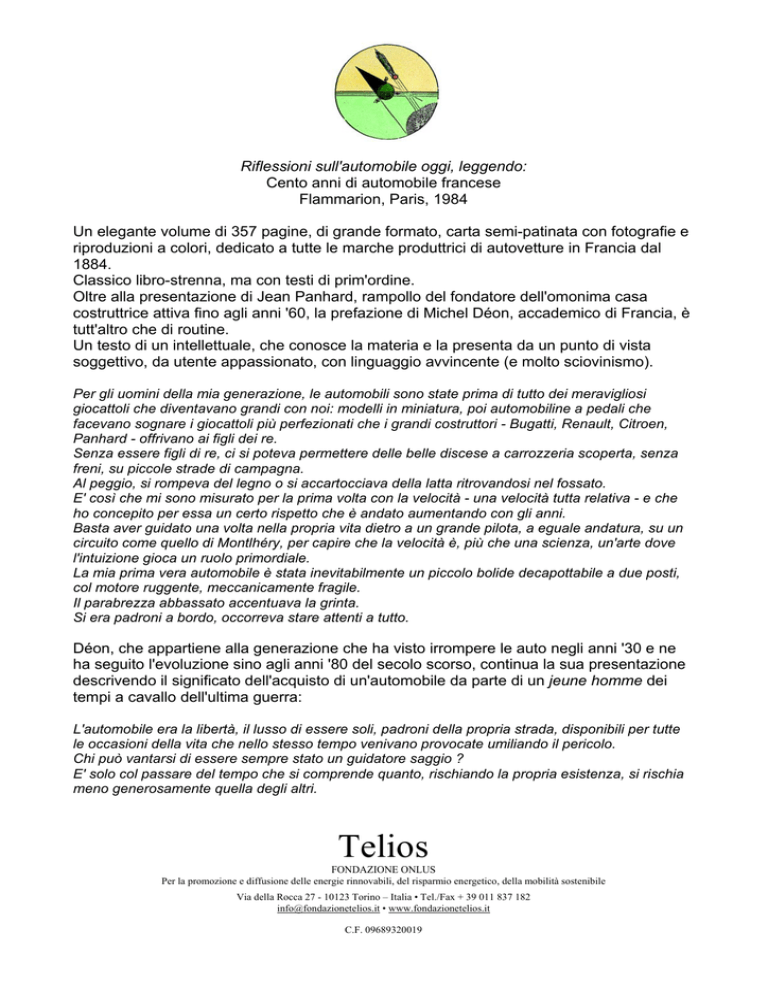 Riflessioni sull'automobile oggi, leggendo:
Cento anni di automobile francese
Flammarion, Paris, 1984

Un elegante volume di 357 pagine, di grande formato, carta semi-patinata con fotografie e riproduzioni a colori, dedicato a tutte le marche produttrici di autovetture in Francia dal 1884.
Classico libro-strenna, ma con testi di prim'ordine.
Oltre alla presentazione di Jean Panhard, rampollo del fondatore dell'omonima casa costruttrice attiva fino agli anni '60, la prefazione di Michel Déon, accademico di Francia, è tutt'altro che di routine.
Un testo di un intellettuale, che conosce la materia e la presenta da un punto di vista soggettivo, da utente appassionato, con linguaggio avvincente (e molto sciovinismo).

Per gli uomini della mia generazione, le automobili sono state prima di tutto dei meravigliosi giocattoli che diventavano grandi con noi: modelli in miniatura, poi automobiline a pedali che facevano sognare i giocattoli più perfezionati che i grandi costruttori - Bugatti, Renault, Citroen, Panhard - offrivano ai figli dei re.
Senza essere figli di re, ci si poteva permettere delle belle discese a carrozzeria scoperta, senza freni, su piccole strade di campagna.
Al peggio, si rompeva del legno o si accartocciava della latta ritrovandosi nel fossato.
E' così che mi sono misurato per la prima volta con la velocità - una velocità tutta relativa - e che ho concepito per essa un certo rispetto che è andato aumentando con gli anni.
Basta aver guidato una volta nella propria vita dietro a un grande pilota, a eguale andatura, su un circuito come quello di Montlhéry, per capire che la velocità è, più che una scienza, un'arte dove l'intuizione gioca un ruolo primordiale.
La mia prima vera automobile è stata inevitabilmente un piccolo bolide decapottabile a due posti, col motore ruggente, meccanicamente fragile.
Il parabrezza abbassato accentuava la grinta.
Si era padroni a bordo, occorreva stare attenti a tutto.

Déon, che appartiene alla generazione che ha visto irrompere le auto negli anni '30 e ne ha seguito l'evoluzione sino agli anni '80 del secolo scorso, continua la sua presentazione descrivendo il significato dell'acquisto di un'automobile da parte di un jeune homme dei tempi a cavallo dell'ultima guerra:

L'automobile era la libertà, il lusso di essere soli, padroni della propria strada, disponibili per tutte le occasioni della vita che nello stesso tempo venivano provocate umiliando il pericolo.
Chi può vantarsi di essere sempre stato un guidatore saggio ?
E' solo col passare del tempo che si comprende quanto, rischiando la propria esistenza, si rischia meno generosamente quella degli altri.

Telios
FONDAZIONE ONLUS
Per la promozione e diffusione delle energie rinnovabili, del risparmio energetico, della mobilità sostenibile
Via della Rocca 27 - 10123 Torino – Italia • Tel./Fax + 39 011 837 182
info@fondazionetelios.it • www.fondazionetelios.it

C.F. 09689320019